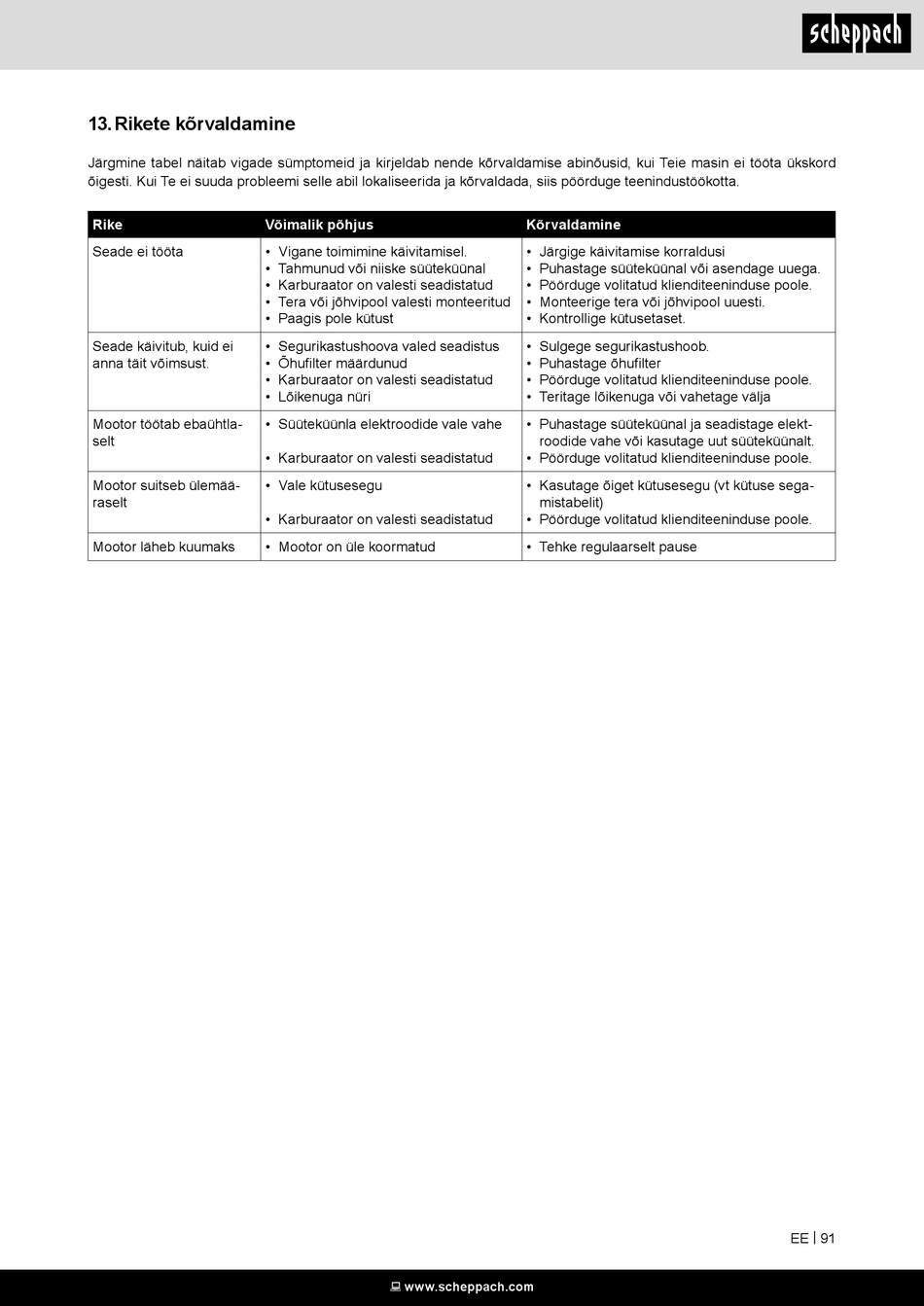 scheppach

13. Rikete kõrvaldamine

Järgmine tabel näitab vigade sümptomeid ja kirjeldab nende kõrvaldamise abinõusid, kui Teie masin ei tööta ükskord õigesti. Kui Te ei suuda probleemi selle abil lokaliseerida ja kõrvaldada, siis pöörduge teenindustöökotta.

| Rike | Võimalik põhjus | Kõrvaldamine |
|---|---|---|
| Seade ei tööta | • Vigane toimimine käivitamisel. • Tahmunud või niiske süüteküünal • Karburaator on valesti seadistatud • Tera või jõhvipool valesti monteeritud • Paagis pole kütust | • Järgige käivitamise korraldusi • Puhastage süüteküünal või asendage uuega. • Pöörduge volitatud klienditeeninduse poole. • Monteerige tera või jõhvipool uuesti. • Kontrollige kütusetaset. |
| Seade käivitub, kuid ei anna täit võimsust. | • Segurikastushoova valed seadistus • Õhufilter määrdunud • Karburaator on valesti seadistatud • Lõikenuga nüri | • Sulgege segurikastushoob. • Puhastage õhufilter • Pöörduge volitatud klienditeeninduse poole. • Teritage lõikenuga või vahetage välja |
| Mootor töötab ebaühtlaselt | • Süüteküünla elektroodide vale vahe • Karburaator on valesti seadistatud | • Puhastage süüteküünal ja seadistage elektroodide vahe või kasutage uut süüteküünalt. • Pöörduge volitatud klienditeeninduse poole. |
| Mootor suitseb ülemääraselt | • Vale kütusesegu • Karburaator on valesti seadistatud | • Kasutage õiget kütusesegu (vt kütuse segamistabelit) • Pöörduge volitatud klienditeeninduse poole. |
| Mootor läheb kuumaks | • Mootor on üle koormatud | • Tehke regulaarselt pause |

EE | 91

www.scheppach.com